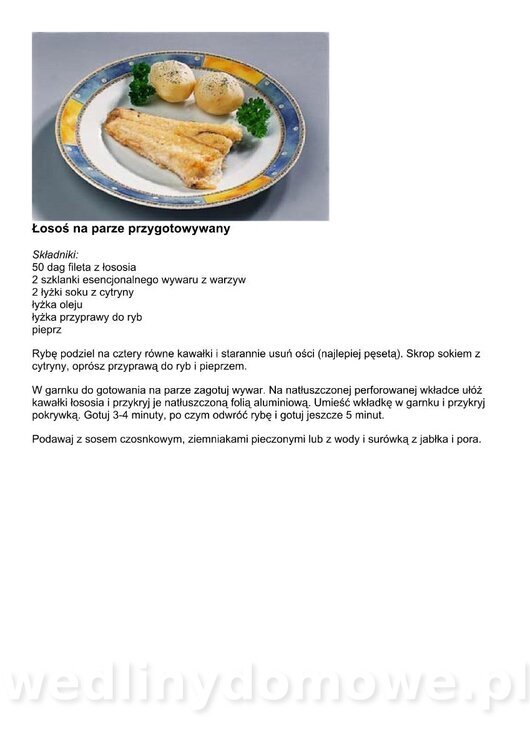 Łosoś na parze przygotowywany

Składniki:
50 dag fileta z łososia
2 szklanki esencjonalnego wywaru z warzyw
2 łyżki soku z cytryny
łyżka oleju
łyżka przyprawy do ryb
pieprz

Rybę podziel na cztery równe kawałki i starannie usuń ości (najlepiej pęsetą). Skrop sokiem z cytryny, oprósz przyprawą do ryb i pieprzem.

W garnku do gotowania na parze zagotuj wywar. Na natłuszczonej perforowanej wkładce ułóż kawałki łososia i przykryj je natłuszczoną folią aluminiową. Umieść wkładkę w garnku i przykryj pokrywką. Gotuj 3-4 minuty, po czym odwróć rybę i gotuj jeszcze 5 minut.

Podawaj z sosem czosnkowym, ziemniakami pieczonymi lub z wody i surówką z jabłka i pora.

wedlinydomowe.pl